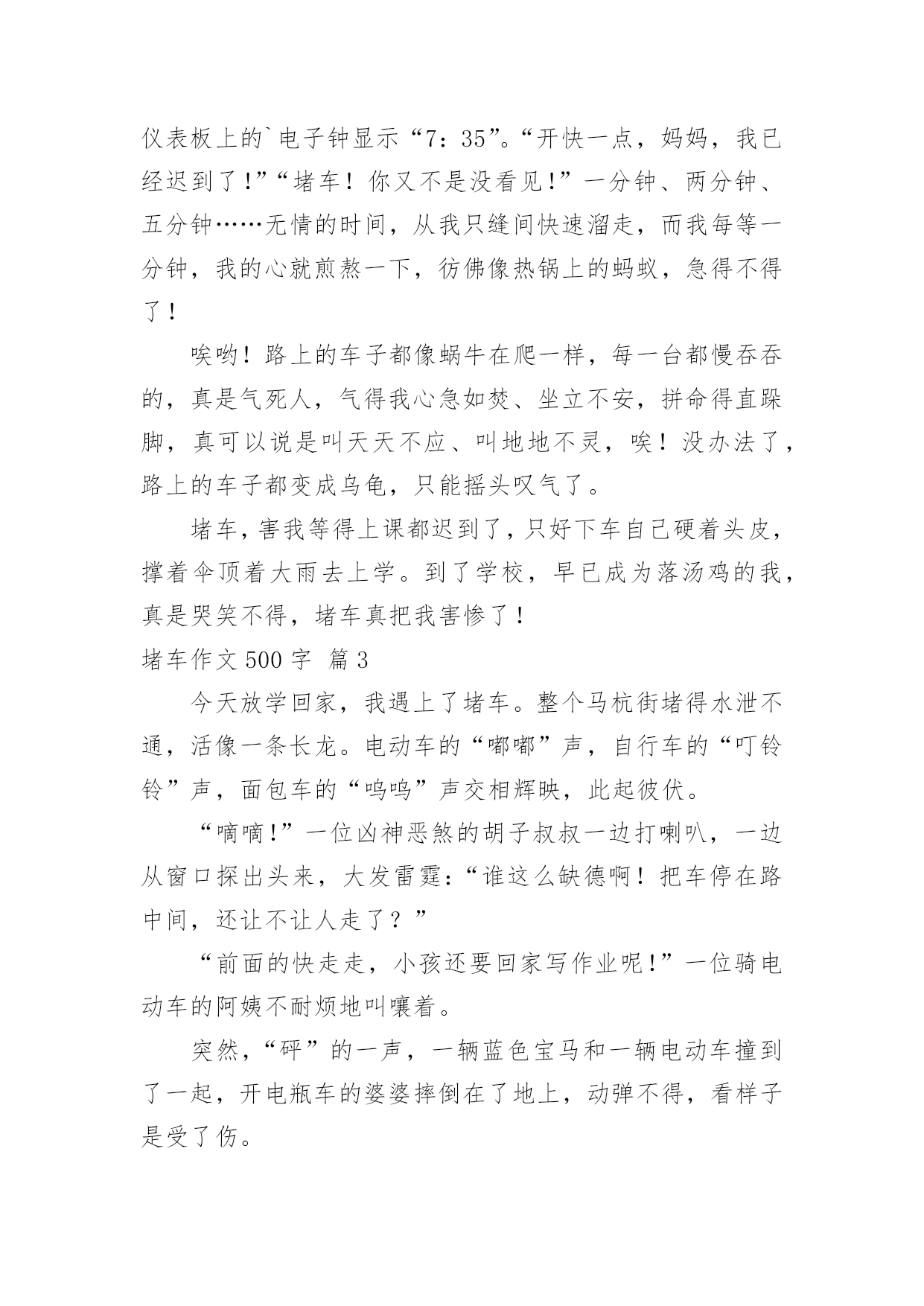 仪表板上的`电子钟显示“7：35”。“开快一点，妈妈，我已经迟到了！”“堵车！你又不是没看见！”一分钟、两分钟、五分钟……无情的时间，从我只缝间快速溜走，而我每等一分钟，我的心就煎熬一下，彷佛像热锅上的蚂蚁，急得不得了！

唉哟！路上的车子都像蜗牛在爬一样，每一台都慢吞吞的，真是气死人，气得我心急如焚、坐立不安，拼命得直跺脚，真可以说是叫天天不应、叫地地不灵，唉！没办法了，路上的车子都变成乌龟，只能摇头叹气了。

堵车，害我等得上课都迟到了，只好下车自己硬着头皮，撑着伞顶着大雨去上学。到了学校，早已成为落汤鸡的我，真是哭笑不得，堵车真把我害惨了！

堵车作文 500 字 篇 3

今天放学回家，我遇上了堵车。整个马杭街堵得水泄不通，活像一条长龙。电动车的“嘟嘟”声，自行车的“叮铃铃”声，面包车的“呜呜”声交相辉映，此起彼伏。

“嘀嘀！”一位凶神恶煞的胡子叔叔一边打喇叭，一边从窗口探出头来，大发雷霆：“谁这么缺德啊！把车停在路中间，还让不让人走了？”

“前面的快走走，小孩还要回家写作业呢！”一位骑电动车的阿姨不耐烦地叫嚷着。

突然，“砰”的一声，一辆蓝色宝马和一辆电动车撞到了一起，开电瓶车的婆婆摔倒在了地上，动弹不得，看样子是受了伤。